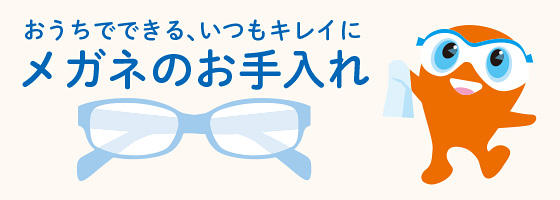 おうちでできる、いつもキレイに
メガネのお手入れ